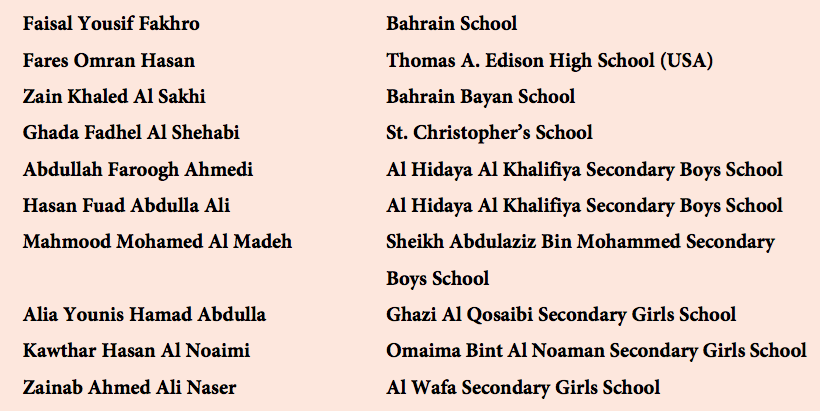 | | |
|---|---|
| Faisal Yousif Fakhro | Bahrain School |
| Fares Omran Hasan | Thomas A. Edison High School (USA) |
| Zain Khaled Al Sakhi | Bahrain Bayan School |
| Ghada Fadhel Al Shehabi | St. Christopher's School |
| Abdullah Faroogh Ahmedi | Al Hidaya Al Khalifiya Secondary Boys School |
| Hasan Fuad Abdulla Ali | Al Hidaya Al Khalifiya Secondary Boys School |
| Mahmood Mohamed Al Madeh | Sheikh Abdulaziz Bin Mohammed Secondary Boys School |
| Alia Younis Hamad Abdulla | Ghazi Al Qosaibi Secondary Girls School |
| Kawthar Hasan Al Noaimi | Omaima Bint Al Noaman Secondary Girls School |
| Zainab Ahmed Ali Naser | Al Wafa Secondary Girls School |